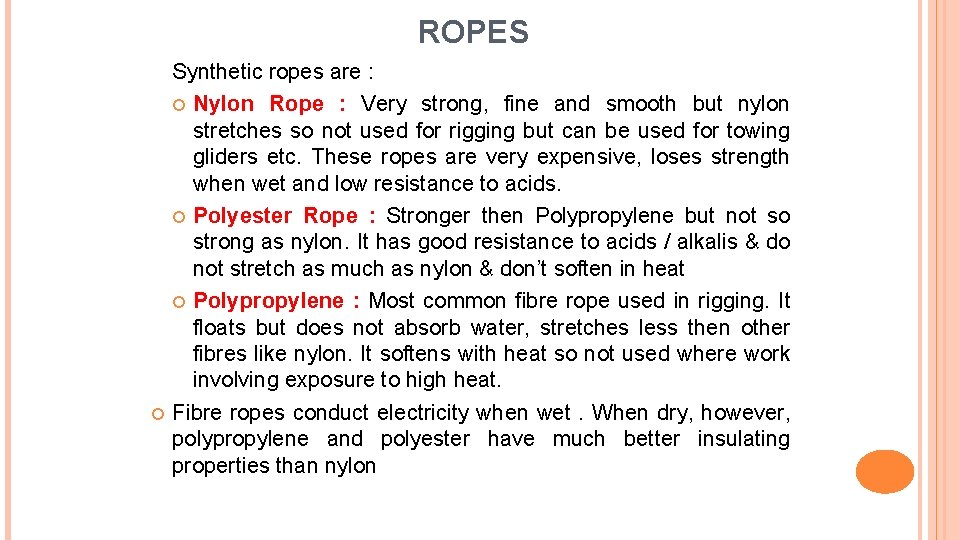 ROPES

Synthetic ropes are :

Nylon Rope : Very strong, fine and smooth but nylon stretches so not used for rigging but can be used for towing gliders etc. These ropes are very expensive, loses strength when wet and low resistance to acids.

Polyester Rope : Stronger then Polypropylene but not so strong as nylon. It has good resistance to acids / alkalis & do not stretch as much as nylon & don't soften in heat

Polypropylene : Most common fibre rope used in rigging. It floats but does not absorb water, stretches less then other fibres like nylon. It softens with heat so not used where work involving exposure to high heat.

Fibre ropes conduct electricity when wet . When dry, however, polypropylene and polyester have much better insulating properties than nylon